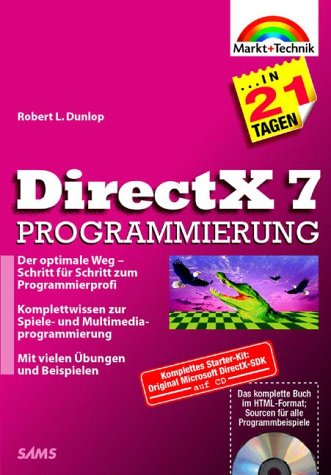 Markt+Technik

...IN 21 TAGEN

Robert L. Dunlop

DirectX 7
PROGRAMMIERUNG

Der optimale Weg – Schritt für Schritt zum Programmierprofi

Komplettwissen zur Spiele- und Multimediaprogrammierung

Mit vielen Übungen und Beispielen

Komplettes Starter-Kit: Original Microsoft DirectX-SDK auf CD

Das komplette Buch im HTML-Format; Sourcen für alle Programmbeispiele

SAMS